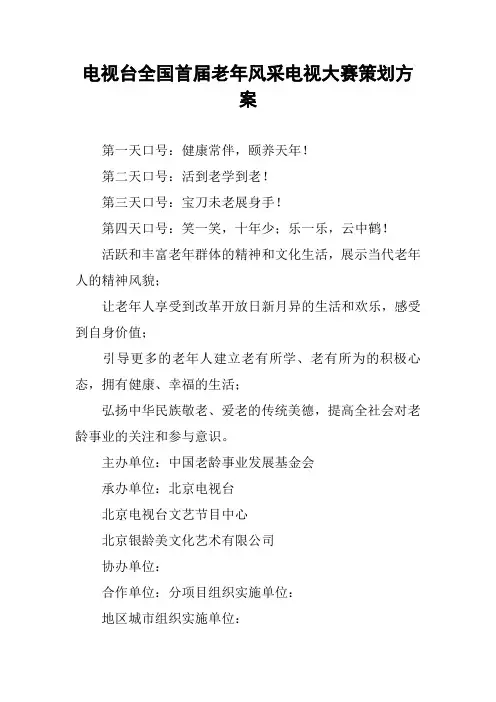 电视台全国首届老年风采电视大赛策划方案

第一天口号：健康常伴，颐养天年！

第二天口号：活到老学到老！

第三天口号：宝刀未老展身手！

第四天口号：笑一笑，十年少；乐一乐，云中鹤！

活跃和丰富老年群体的精神和文化生活，展示当代老年人的精神风貌；

让老年人享受到改革开放日新月异的生活和欢乐，感受到自身价值；

引导更多的老年人建立老有所学、老有所为的积极心态，拥有健康、幸福的生活；

弘扬中华民族敬老、爱老的传统美德，提高全社会对老龄事业的关注和参与意识。

主办单位：中国老龄事业发展基金会

承办单位：北京电视台

北京电视台文艺节目中心

北京银龄美文化艺术有限公司

协办单位：

合作单位：分项目组织实施单位：

地区城市组织实施单位：